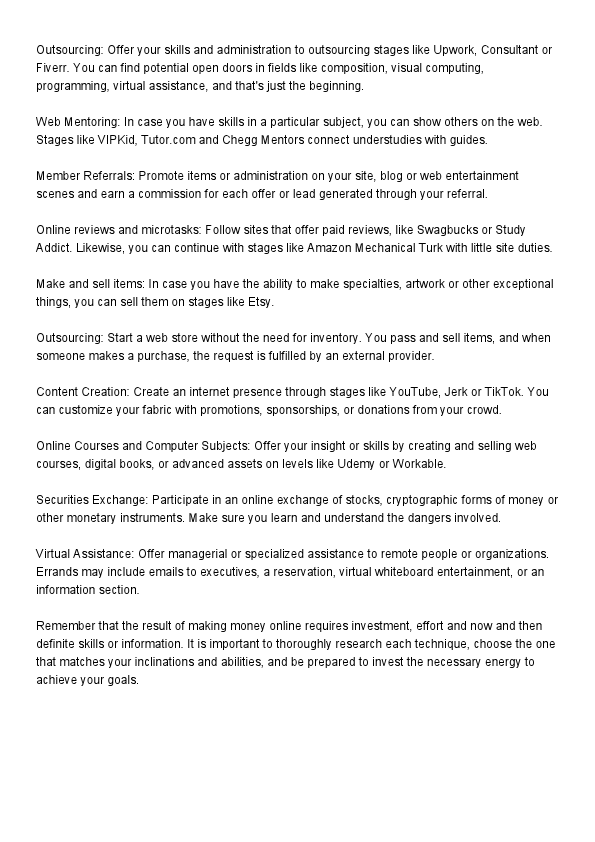 Outsourcing: Offer your skills and administration to outsourcing stages like Upwork, Consultant or Fiverr. You can find potential open doors in fields like composition, visual computing, programming, virtual assistance, and that's just the beginning.

Web Mentoring: In case you have skills in a particular subject, you can show others on the web. Stages like VIPKid, Tutor.com and Chegg Mentors connect understudies with guides.

Member Referrals: Promote items or administration on your site, blog or web entertainment scenes and earn a commission for each offer or lead generated through your referral.

Online reviews and microtasks: Follow sites that offer paid reviews, like Swagbucks or Study Addict. Likewise, you can continue with stages like Amazon Mechanical Turk with little site duties.

Make and sell items: In case you have the ability to make specialties, artwork or other exceptional things, you can sell them on stages like Etsy.

Outsourcing: Start a web store without the need for inventory. You pass and sell items, and when someone makes a purchase, the request is fulfilled by an external provider.

Content Creation: Create an internet presence through stages like YouTube, Jerk or TikTok. You can customize your fabric with promotions, sponsorships, or donations from your crowd.

Online Courses and Computer Subjects: Offer your insight or skills by creating and selling web courses, digital books, or advanced assets on levels like Udemy or Workable.

Securities Exchange: Participate in an online exchange of stocks, cryptographic forms of money or other monetary instruments. Make sure you learn and understand the dangers involved.

Virtual Assistance: Offer managerial or specialized assistance to remote people or organizations. Errands may include emails to executives, a reservation, virtual whiteboard entertainment, or an information section.

Remember that the result of making money online requires investment, effort and now and then definite skills or information. It is important to thoroughly research each technique, choose the one that matches your inclinations and abilities, and be prepared to invest the necessary energy to achieve your goals.